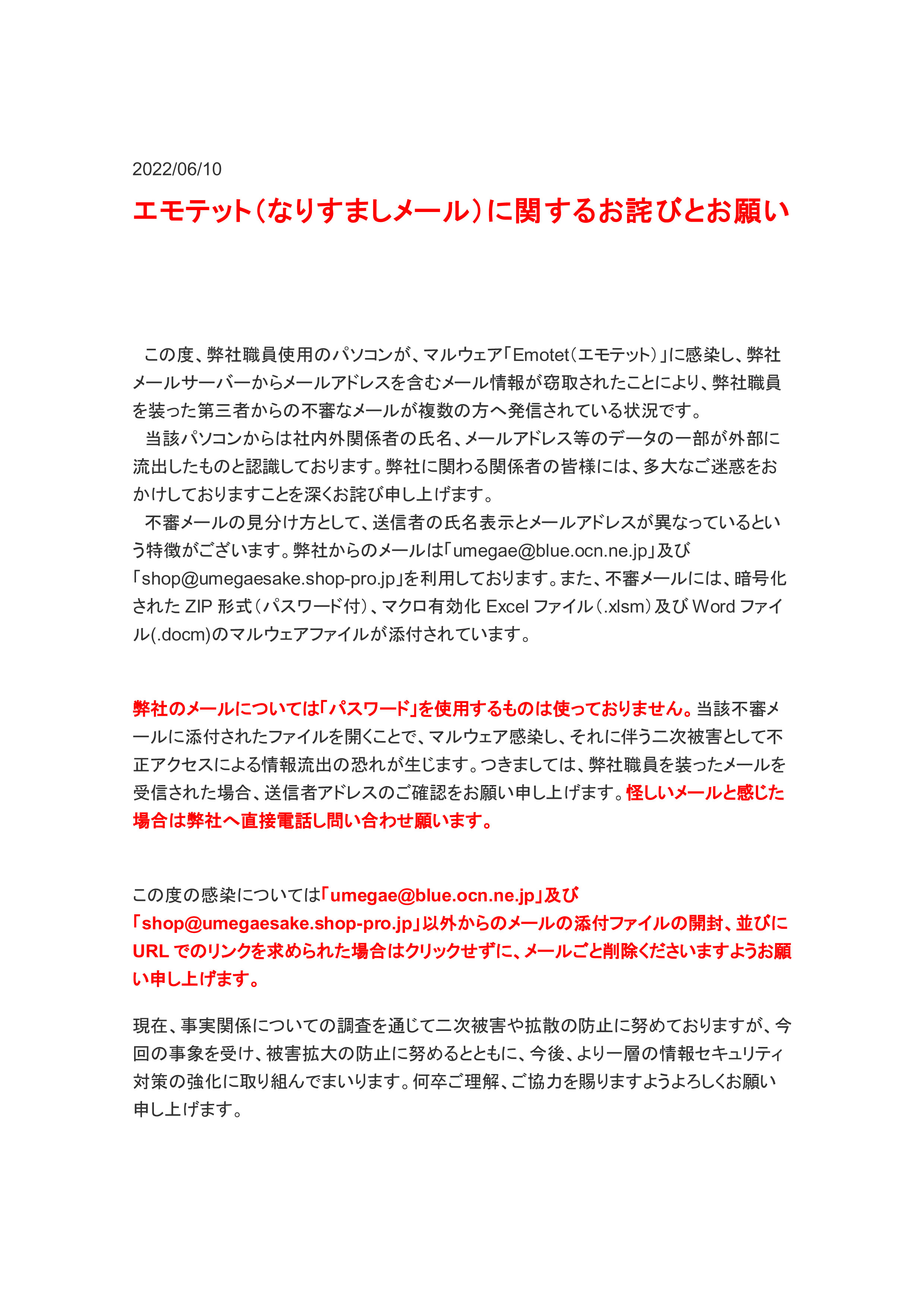 2022/06/10

エモテット（なりすましメール）に関するお詫びとお願い

この度、弊社職員使用のパソコンが、マルウェア「Emotet（エモテット）」に感染し、弊社メールサーバーからメールアドレスを含むメール情報が窃取されたことにより、弊社職員を装った第三者からの不審なメールが複数の方へ発信されている状況です。

当該パソコンからは社内外関係者の氏名、メールアドレス等のデータの一部が外部に流出したものと認識しております。弊社に関わる関係者の皆様には、多大なご迷惑をおかけしておりますことを深くお詫び申し上げます。

不審メールの見分け方として、送信者の氏名表示とメールアドレスが異なっているという特徴がございます。弊社からのメールは「umegae@blue.ocn.ne.jp」及び「shop@umegaesake.shop-pro.jp」を利用しております。また、不審メールには、暗号化された ZIP 形式（パスワード付）、マクロ有効化 Excel ファイル（.xlsm）及び Word ファイル(.docm)のマルウェアファイルが添付されています。

弊社のメールについては「パスワード」を使用するものは使っておりません。当該不審メールに添付されたファイルを開くことで、マルウェア感染し、それに伴う二次被害として不正アクセスによる情報流出の恐れが生じます。つきましては、弊社職員を装ったメールを受信された場合、送信者アドレスのご確認をお願い申し上げます。怪しいメールと感じた場合は弊社へ直接電話し問い合わせ願います。

この度の感染については「umegae@blue.ocn.ne.jp」及び「shop@umegaesake.shop-pro.jp」以外からのメールの添付ファイルの開封、並びに URL でのリンクを求められた場合はクリックせずに、メールごと削除くださいますようお願い申し上げます。

現在、事実関係についての調査を通じて二次被害や拡散の防止に努めておりますが、今回の事象を受け、被害拡大の防止に努めるとともに、今後、より一層の情報セキュリティ対策の強化に取り組んでまいります。何卒ご理解、ご協力を賜りますようよろしくお願い申し上げます。